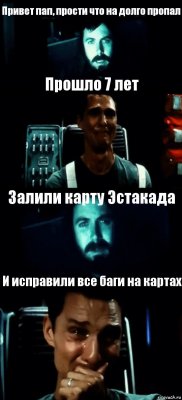 Привет пап, прости что на долго пропал

Прошло 7 лет

Залили карту Эстакада

И исправили все баги на картах

risovach.ru